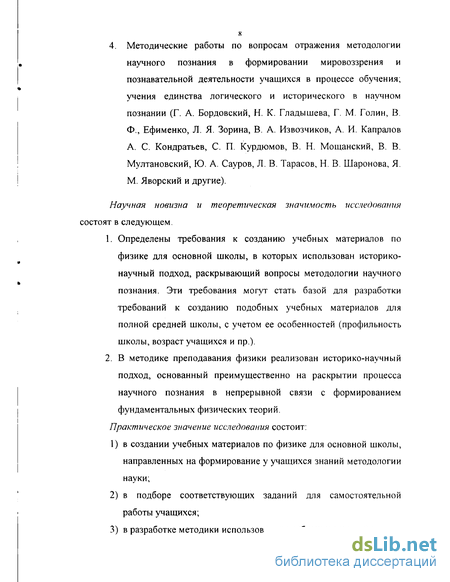 8

4. Методические работы по вопросам отражения методологии научного познания в формировании мировоззрения и познавательной деятельности учащихся в процессе обучения; учения единства логического и исторического в научном познании (Г. А. Бордовский, Н. К. Гладышева, Г. М. Голин, В. Ф., Ефименко, Л. Я. Зорина, В. А. Извозчиков, А. И. Капралов А. С. Кондратьев, С. П. Курдюмов, В. Н. Мощанский, В. В. Мултановский, Ю. А. Сауров, Л. В. Тарасов, Н. В. Шаронова, Я. М. Яворский и другие).

Научная новизна и теоретическая значимость исследования состоят в следующем.

1. Определены требования к созданию учебных материалов по физике для основной школы, в которых использован историко-научный подход, раскрывающий вопросы методологии научного познания. Эти требования могут стать базой для разработки требований к созданию подобных учебных материалов для полной средней школы, с учетом ее особенностей (профильность школы, возраст учащихся и пр.).

2. В методике преподавания физики реализован историко-научный подход, основанный преимущественно на раскрытии процесса научного познания в непрерывной связи с формированием фундаментальных физических теорий.

Практическое значение исследования состоит:

1) в создании учебных материалов по физике для основной школы, направленных на формирование у учащихся знаний методологии науки;

2) в подборе соответствующих заданий для самостоятельной работы учащихся;

3) в разработке методики использов

dsLib.net
библиотека диссертаций